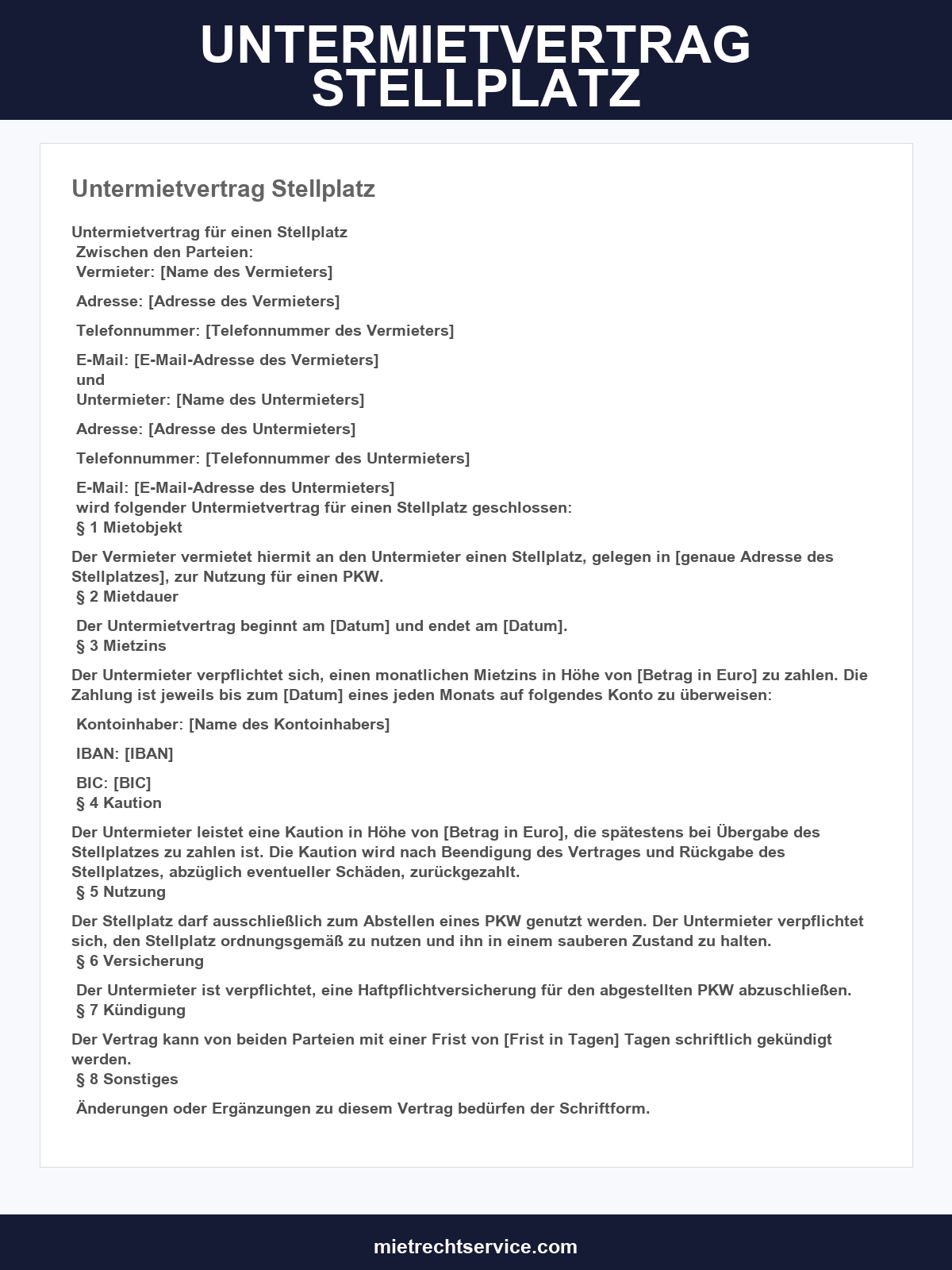 UNTERMIETVERTRAG STELLPLATZ

Untermietvertrag Stellplatz

Untermietvertrag für einen Stellplatz
Zwischen den Parteien:
Vermieter: [Name des Vermieters]

Adresse: [Adresse des Vermieters]

Telefonnummer: [Telefonnummer des Vermieters]

E-Mail: [E-Mail-Adresse des Vermieters]
und
Untermieter: [Name des Untermieters]

Adresse: [Adresse des Untermieters]

Telefonnummer: [Telefonnummer des Untermieters]

E-Mail: [E-Mail-Adresse des Untermieters]
wird folgender Untermietvertrag für einen Stellplatz geschlossen:
§ 1 Mietobjekt

Der Vermieter vermietet hiermit an den Untermieter einen Stellplatz, gelegen in [genaue Adresse des Stellplatzes], zur Nutzung für einen PKW.
§ 2 Mietdauer

Der Untermietvertrag beginnt am [Datum] und endet am [Datum].
§ 3 Mietzins

Der Untermieter verpflichtet sich, einen monatlichen Mietzins in Höhe von [Betrag in Euro] zu zahlen. Die Zahlung ist jeweils bis zum [Datum] eines jeden Monats auf folgendes Konto zu überweisen:

Kontoinhaber: [Name des Kontoinhabers]

IBAN: [IBAN]

BIC: [BIC]
§ 4 Kaution

Der Untermieter leistet eine Kaution in Höhe von [Betrag in Euro], die spätestens bei Übergabe des Stellplatzes zu zahlen ist. Die Kaution wird nach Beendigung des Vertrages und Rückgabe des Stellplatzes, abzüglich eventueller Schäden, zurückgezahlt.
§ 5 Nutzung

Der Stellplatz darf ausschließlich zum Abstellen eines PKW genutzt werden. Der Untermieter verpflichtet sich, den Stellplatz ordnungsgemäß zu nutzen und ihn in einem sauberen Zustand zu halten.
§ 6 Versicherung

Der Untermieter ist verpflichtet, eine Haftpflichtversicherung für den abgestellten PKW abzuschließen.
§ 7 Kündigung

Der Vertrag kann von beiden Parteien mit einer Frist von [Frist in Tagen] Tagen schriftlich gekündigt werden.
§ 8 Sonstiges

Änderungen oder Ergänzungen zu diesem Vertrag bedürfen der Schriftform.

mietrechtservice.com